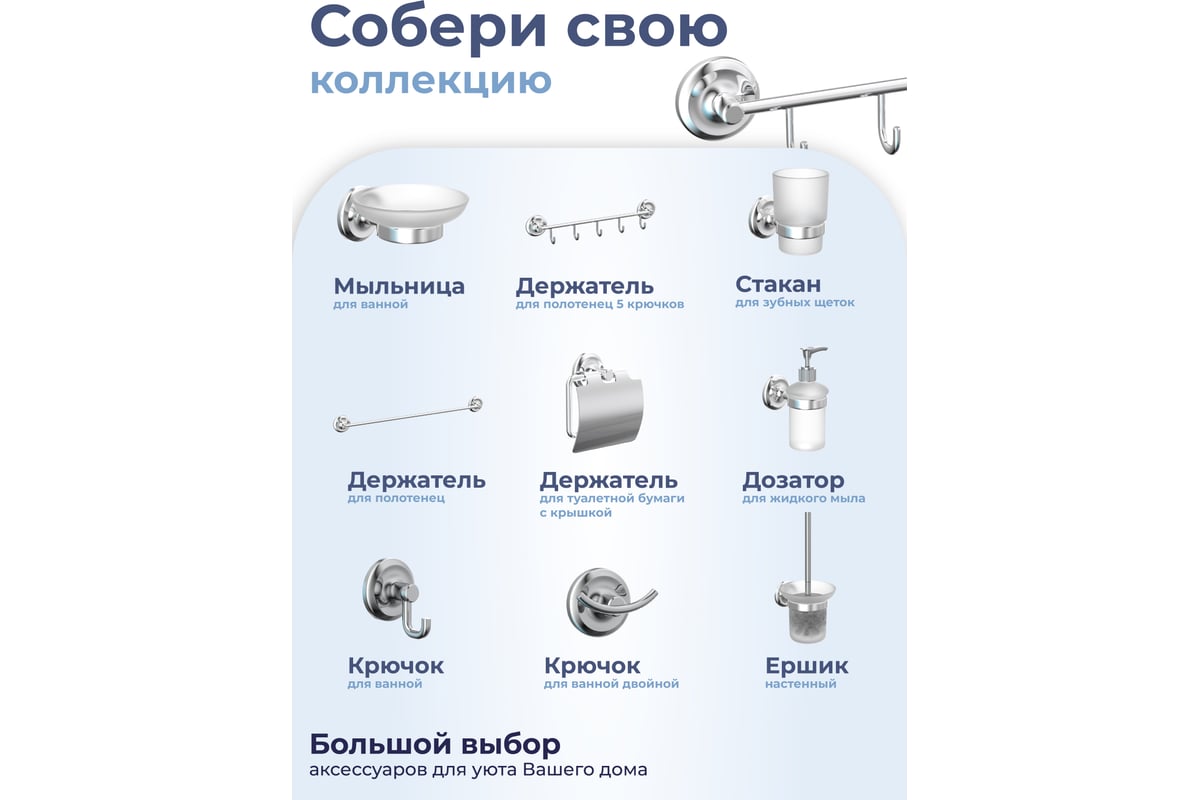 Собери свою коллекцию

Мыльница
для ванной

Держатель
для полотенец 5 крючков

Стакан
для зубных щеток

Держатель
для полотенец

Держатель
для туалетной бумаги с крышкой

Дозатор
для жидкого мыла

Крючок
для ванной

Крючок
для ванной двойной

Ершик
настенный

Большой выбор
аксессуаров для уюта Вашего дома